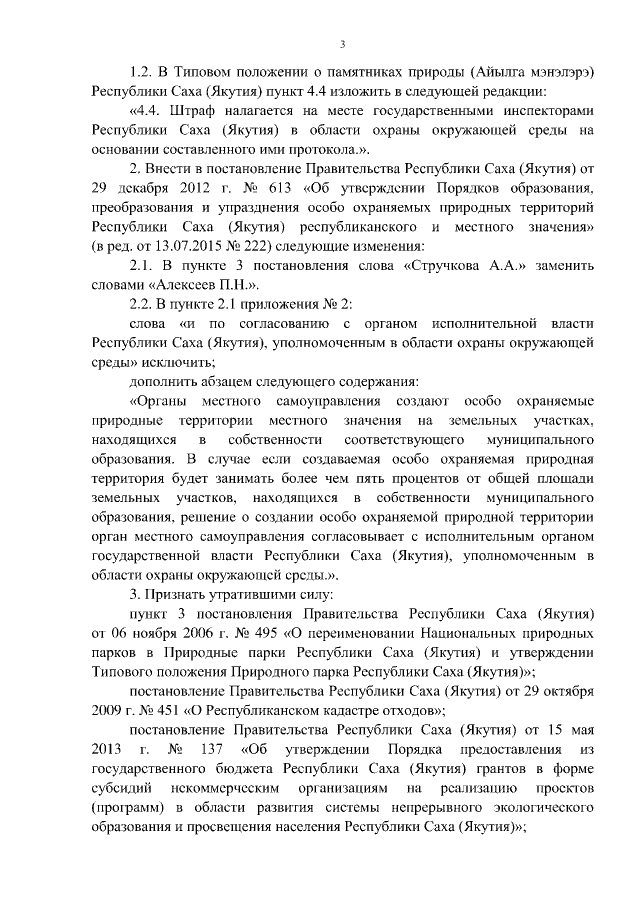 3

1.2. В Типовом положении о памятниках природы (Айылга мэнэлэрэ) Республики Саха (Якутия) пункт 4.4 изложить в следующей редакции:

«4.4. Штраф налагается на месте государственными инспекторами Республики Саха (Якутия) в области охраны окружающей среды на основании составленного ими протокола.».

2. Внести в постановление Правительства Республики Саха (Якутия) от 29 декабря 2012 г. № 613 «Об утверждении Порядков образования, преобразования и упразднения особо охраняемых природных территорий Республики Саха (Якутия) республиканского и местного значения» (в ред. от 13.07.2015 № 222) следующие изменения:

2.1. В пункте 3 постановления слова «Стручкова А.А.» заменить словами «Алексеев П.Н.».

2.2. В пункте 2.1 приложения № 2:

слова «и по согласованию с органом исполнительной власти Республики Саха (Якутия), уполномоченным в области охраны окружающей среды» исключить;

дополнить абзацем следующего содержания:

«Органы местного самоуправления создают особо охраняемые природные территории местного значения на земельных участках, находящихся в собственности соответствующего муниципального образования. В случае если создаваемая особо охраняемая природная территория будет занимать более чем пять процентов от общей площади земельных участков, находящихся в собственности муниципального образования, решение о создании особо охраняемой природной территории орган местного самоуправления согласовывает с исполнительным органом государственной власти Республики Саха (Якутия), уполномоченным в области охраны окружающей среды.».

3. Признать утратившими силу:

пункт 3 постановления Правительства Республики Саха (Якутия) от 06 ноября 2006 г. № 495 «О переименовании Национальных природных парков в Природные парки Республики Саха (Якутия) и утверждении Типового положения Природного парка Республики Саха (Якутия)»;

постановление Правительства Республики Саха (Якутия) от 29 октября 2009 г. № 451 «О Республиканском кадастре отходов»;

постановление Правительства Республики Саха (Якутия) от 15 мая 2013 г. № 137 «Об утверждении Порядка предоставления из государственного бюджета Республики Саха (Якутия) грантов в форме субсидий некоммерческим организациям на реализацию проектов (программ) в области развития системы непрерывного экологического образования и просвещения населения Республики Саха (Якутия)»;